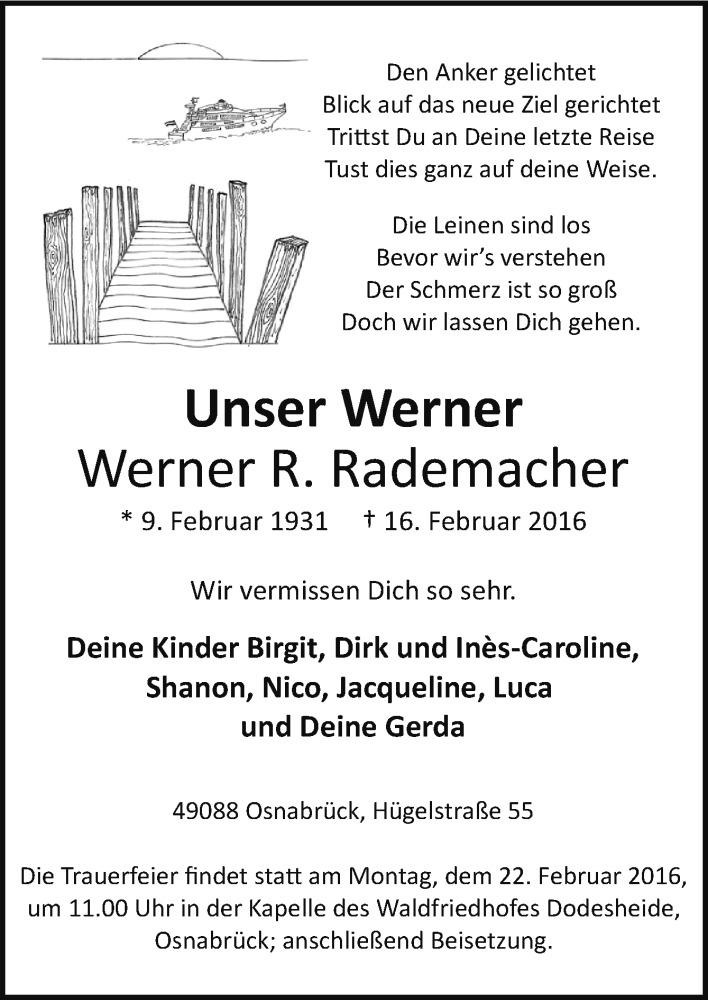 Den Anker gelichtet
Blick auf das neue Ziel gerichtet
Trittst Du an Deine letzte Reise
Tust dies ganz auf deine Weise.

Die Leinen sind los
Bevor wir's verstehen
Der Schmerz ist so groß
Doch wir lassen Dich gehen.

Unser Werner
Werner R. Rademacher

* 9. Februar 1931 † 16. Februar 2016

Wir vermissen Dich so sehr.

Deine Kinder Birgit, Dirk und Inès-Caroline,
Shanon, Nico, Jacqueline, Luca
und Deine Gerda

49088 Osnabrück, Hügelstraße 55

Die Trauerfeier findet statt am Montag, dem 22. Februar 2016, um 11.00 Uhr in der Kapelle des Waldfriedhofes Dodesheide, Osnabrück; anschließend Beisetzung.